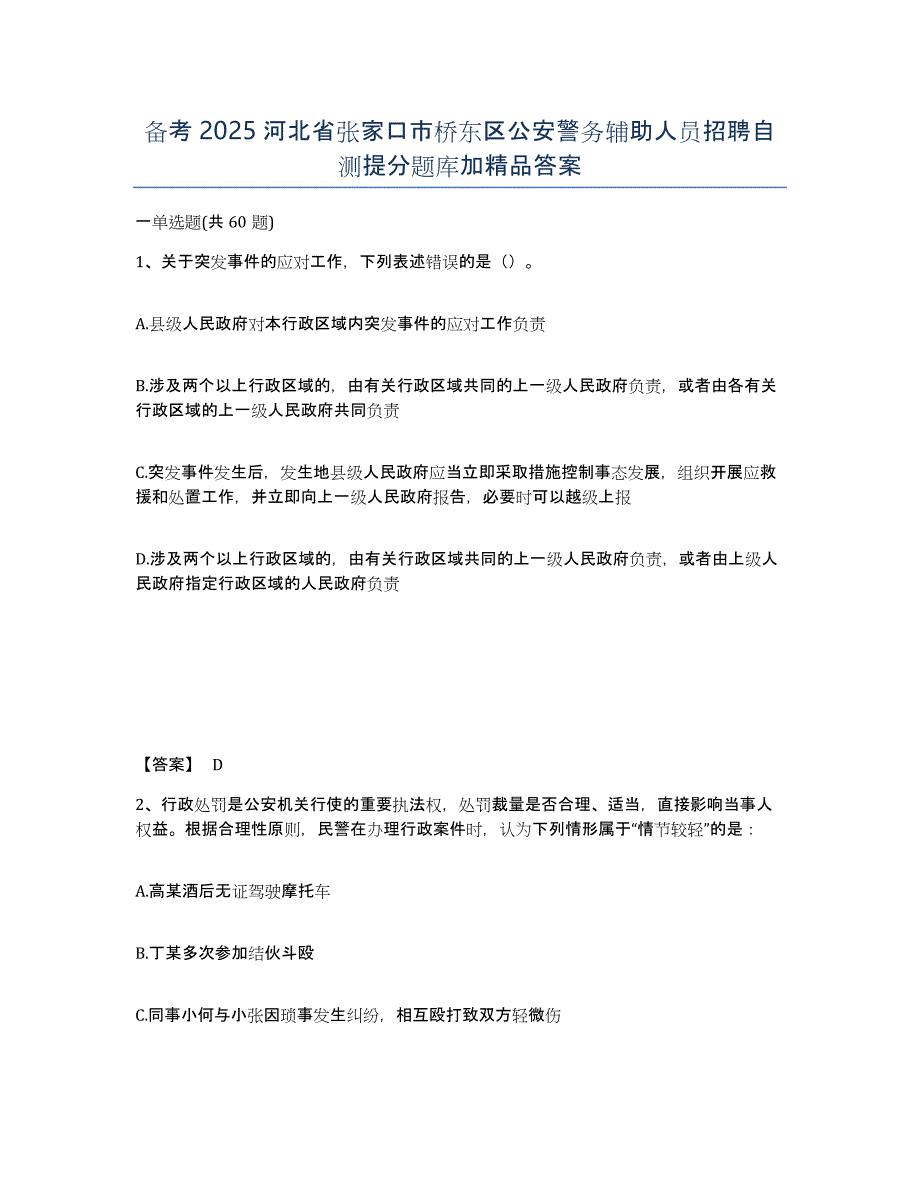 备考 2025 河北省张家口市桥东区公安警务辅助人员招聘自测提分题库加精品答案

一单选题(共 60 题)

1、关于突发事件的应对工作，下列表述错误的是（）。

A.县级人民政府对本行政区域内突发事件的应对工作负责

B.涉及两个以上行政区域的，由有关行政区域共同的上一级人民政府负责，或者由各有关行政区域的上一级人民政府共同负责

C.突发事件发生后，发生地县级人民政府应当立即采取措施控制事态发展，组织开展应救援和处置工作，并立即向上一级人民政府报告，必要时可以越级上报

D.涉及两个以上行政区域的，由有关行政区域共同的上一级人民政府负责，或者由上级人民政府指定行政区域的人民政府负责

【答案】 D

2、行政处罚是公安机关行使的重要执法权，处罚裁量是否合理、适当，直接影响当事人权益。根据合理性原则，民警在办理行政案件时，认为下列情形属于“情节较轻”的是：

A.高某酒后无证驾驶摩托车

B.丁某多次参加结伙斗殴

C.同事小何与小张因琐事发生纠纷，相互殴打致双方轻微伤